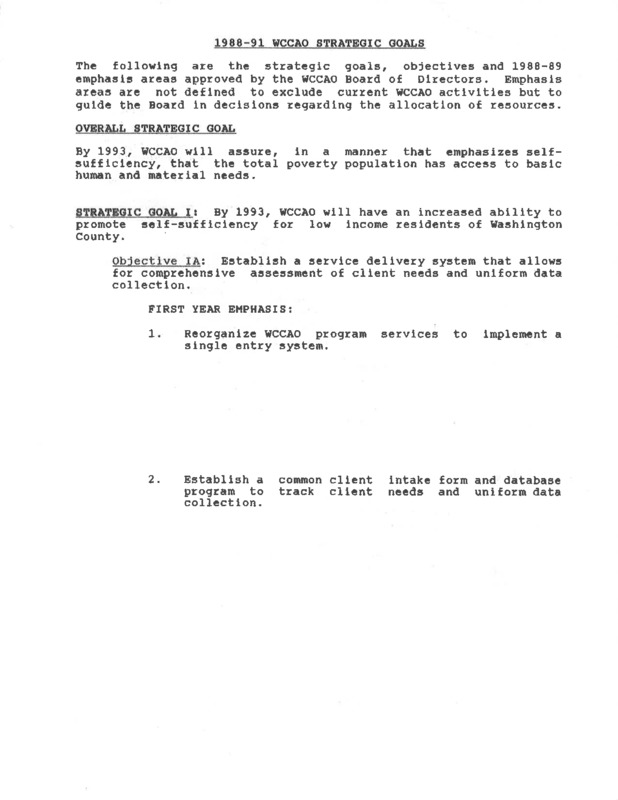 1988-91 WCCAO STRATEGIC GOALS

The following are the strategic goals, objectives and 1988-89 emphasis areas approved by the WCCAO Board of Directors. Emphasis areas are not defined to exclude current WCCAO activities but to guide the Board in decisions regarding the allocation of resources.

OVERALL STRATEGIC GOAL

By 1993, WCCAO will assure, in a manner that emphasizes self-sufficiency, that the total poverty population has access to basic human and material needs.

STRATEGIC GOAL I: By 1993, WCCAO will have an increased ability to promote self-sufficiency for low income residents of Washington County.

Objective IA: Establish a service delivery system that allows for comprehensive assessment of client needs and uniform data collection.

FIRST YEAR EMPHASIS:

1. Reorganize WCCAO program services to implement a single entry system.

2. Establish a common client intake form and database program to track client needs and uniform data collection.